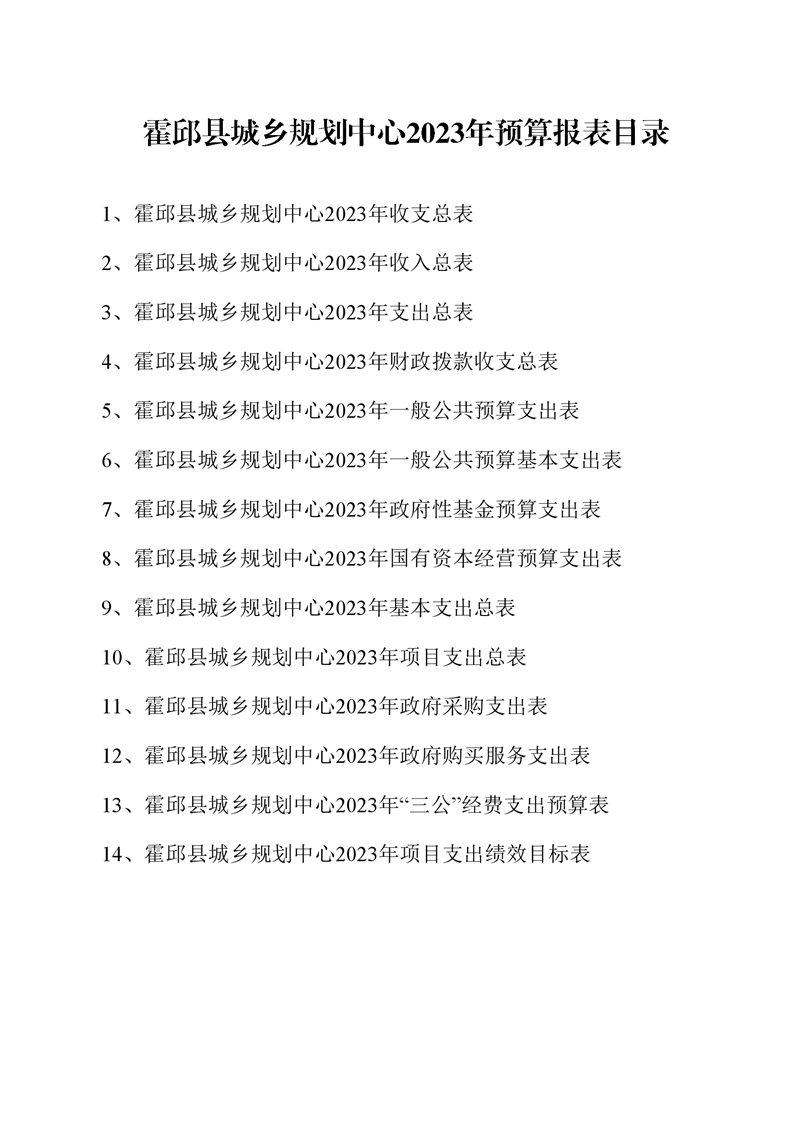 霍邱县城乡规划中心2023年预算报表目录

1、霍邱县城乡规划中心2023年收支总表

2、霍邱县城乡规划中心2023年收入总表

3、霍邱县城乡规划中心2023年支出总表

4、霍邱县城乡规划中心2023年财政拨款收支总表

5、霍邱县城乡规划中心2023年一般公共预算支出表

6、霍邱县城乡规划中心2023年一般公共预算基本支出表

7、霍邱县城乡规划中心2023年政府性基金预算支出表

8、霍邱县城乡规划中心2023年国有资本经营预算支出表

9、霍邱县城乡规划中心2023年基本支出总表

10、霍邱县城乡规划中心2023年项目支出总表

11、霍邱县城乡规划中心2023年政府采购支出表

12、霍邱县城乡规划中心2023年政府购买服务支出表

13、霍邱县城乡规划中心2023年“三公”经费支出预算表

14、霍邱县城乡规划中心2023年项目支出绩效目标表